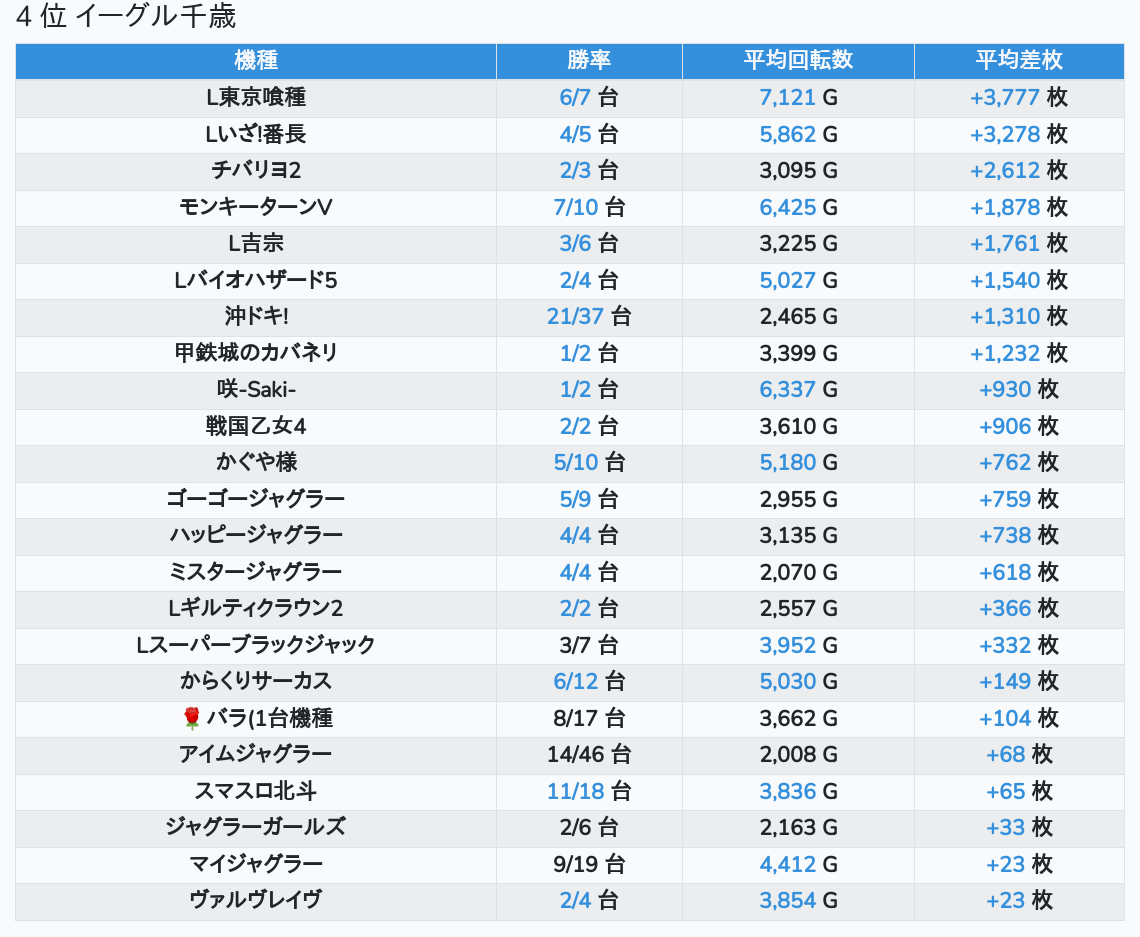 4 位 イーグル千歳

| 機種 | 勝率 | 平均回転数 | 平均差枚 |
|---|---|---|---|
| L東京喰種 | 6/7 台 | 7,121 G | +3,777 枚 |
| Lいざ!番長 | 4/5 台 | 5,862 G | +3,278 枚 |
| チバリヨ2 | 2/3 台 | 3,095 G | +2,612 枚 |
| モンキーターンV | 7/10 台 | 6,425 G | +1,878 枚 |
| L吉宗 | 3/6 台 | 3,225 G | +1,761 枚 |
| Lバイオハザード5 | 2/4 台 | 5,027 G | +1,540 枚 |
| 沖ドキ! | 21/37 台 | 2,465 G | +1,310 枚 |
| 甲鉄城のカバネリ | 1/2 台 | 3,399 G | +1,232 枚 |
| 咲-Saki- | 1/2 台 | 6,337 G | +930 枚 |
| 戦国乙女4 | 2/2 台 | 3,610 G | +906 枚 |
| かぐや様 | 5/10 台 | 5,180 G | +762 枚 |
| ゴーゴージャグラー | 5/9 台 | 2,955 G | +759 枚 |
| ハッピージャグラー | 4/4 台 | 3,135 G | +738 枚 |
| ミスタージャグラー | 4/4 台 | 2,070 G | +618 枚 |
| Lギルティクラウン2 | 2/2 台 | 2,557 G | +366 枚 |
| Lスーパーブラックジャック | 3/7 台 | 3,952 G | +332 枚 |
| からくりサーカス | 6/12 台 | 5,030 G | +149 枚 |
| 🌹バラ(1台機種 | 8/17 台 | 3,662 G | +104 枚 |
| アイムジャグラー | 14/46 台 | 2,008 G | +68 枚 |
| スマスロ北斗 | 11/18 台 | 3,836 G | +65 枚 |
| ジャグラーガールズ | 2/6 台 | 2,163 G | +33 枚 |
| マイジャグラー | 9/19 台 | 4,412 G | +23 枚 |
| ヴァルヴレイヴ | 2/4 台 | 3,854 G | +23 枚 |